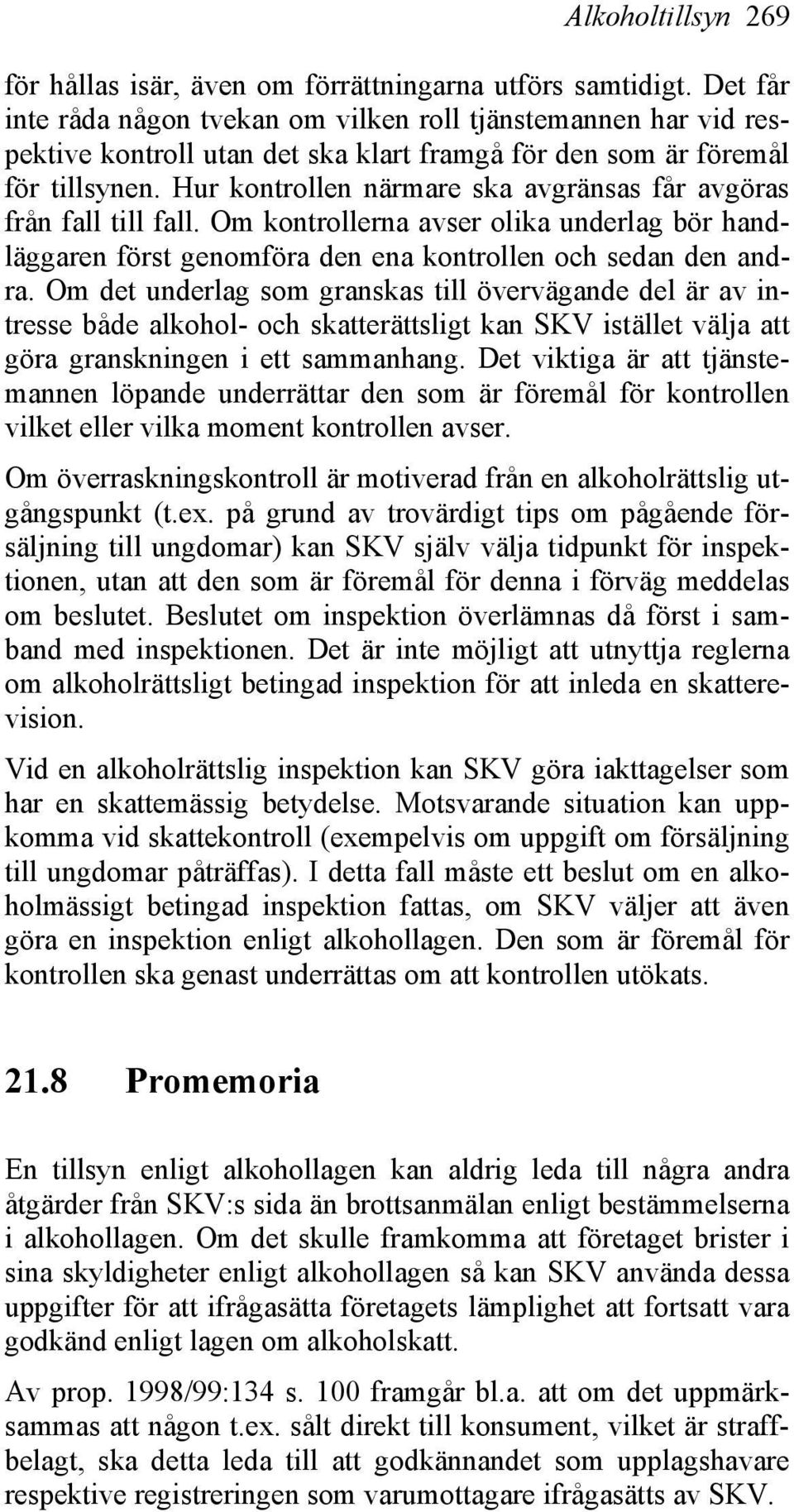 Alkoholtillsyn 269

för hållas isär, även om förrättningarna utförs samtidigt. Det får inte råda någon tvekan om vilken roll tjänstemannen har vid respektive kontroll utan det ska klart framgå för den som är föremål för tillsynen. Hur kontrollen närmare ska avgränsas får avgöras från fall till fall. Om kontrollerna avser olika underlag bör handläggaren först genomföra den ena kontrollen och sedan den andra. Om det underlag som granskas till övervägande del är av intresse både alkohol- och skatterättsligt kan SKV istället välja att göra granskningen i ett sammanhang. Det viktiga är att tjänstemannen löpande underrättar den som är föremål för kontrollen vilket eller vilka moment kontrollen avser.

Om överraskningskontroll är motiverad från en alkoholrättslig utgångspunkt (t.ex. på grund av trovärdigt tips om pågående försäljning till ungdomar) kan SKV själv välja tidpunkt för inspektionen, utan att den som är föremål för denna i förväg meddelas om beslutet. Beslutet om inspektion överlämnas då först i samband med inspektionen. Det är inte möjligt att utnyttja reglerna om alkoholrättsligt betingad inspektion för att inleda en skatterevision.

Vid en alkoholrättslig inspektion kan SKV göra iakttagelser som har en skattemässig betydelse. Motsvarande situation kan uppkomma vid skattekontroll (exempelvis om uppgift om försäljning till ungdomar påträffas). I detta fall måste ett beslut om en alkoholmässigt betingad inspektion fattas, om SKV väljer att även göra en inspektion enligt alkohollagen. Den som är föremål för kontrollen ska genast underrättas om att kontrollen utökats.

21.8 Promemoria

En tillsyn enligt alkohollagen kan aldrig leda till några andra åtgärder från SKV:s sida än brottsanmälan enligt bestämmelserna i alkohollagen. Om det skulle framkomma att företaget brister i sina skyldigheter enligt alkohollagen så kan SKV använda dessa uppgifter för att ifrågasätta företagets lämplighet att fortsatt vara godkänd enligt lagen om alkoholskatt.

Av prop. 1998/99:134 s. 100 framgår bl.a. att om det uppmärksammas att någon t.ex. sålt direkt till konsument, vilket är straffbelagt, ska detta leda till att godkännandet som upplagshavare respektive registreringen som varumottagare ifrågasätts av SKV.